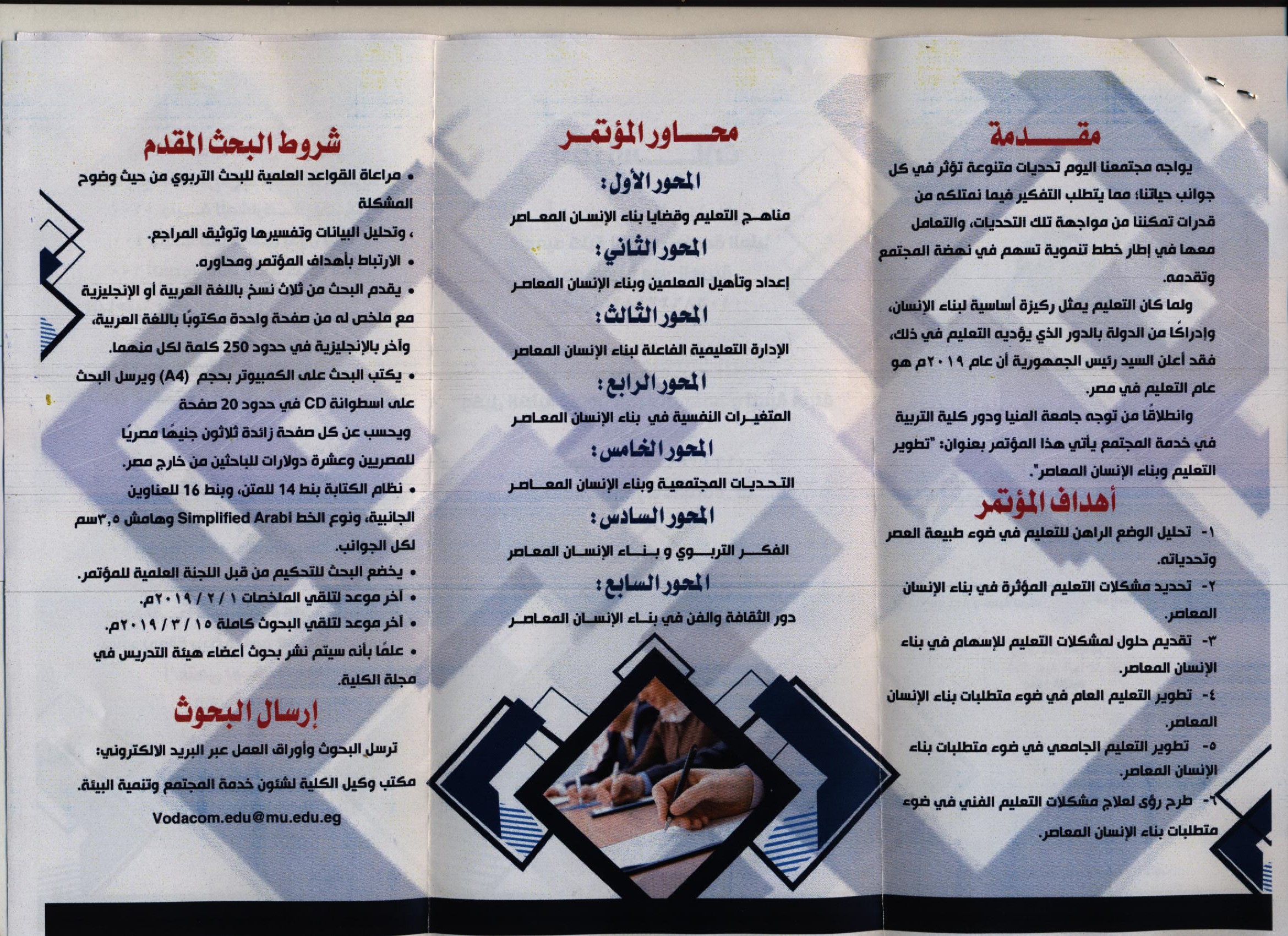 مقدمة

يواجه مجتمعنا اليوم تحديات متنوعة تؤثر في كل جوانب حياتنا؛ مما يتطلب التفكير فيما نمتلكه من قدرات تمكننا من مواجهة تلك التحديات، والتعامل معها في إطار خطط تنموية تسهم في نهضة المجتمع وتقدمه.

ولما كان التعليم يمثل ركيزة أساسية لبناء الإنسان، وإدراكًا من الدولة بالدور الذي يؤديه التعليم في ذلك، فقد أعلن السيد رئيس الجمهورية أن عام ٢٠١٩م هو عام التعليم في مصر.

وانطلاقًا من توجه جامعة المنيا ودور كلية التربية في خدمة المجتمع يأتي هذا المؤتمر بعنوان: "تطوير التعليم وبناء الإنسان المعاصر".

أهداف المؤتمر

١- تحليل الوضع الراهن للتعليم في ضوء طبيعة العصر وتحدياته.

٢- تحديد مشكلات التعليم المؤثرة في بناء الإنسان المعاصر.

٣- تقديم حلول لمشكلات التعليم للإسهام في بناء الإنسان المعاصر.

٤- تطوير التعليم العام في ضوء متطلبات بناء الإنسان المعاصر.

٥- تطوير التعليم الجامعي في ضوء متطلبات بناء الإنسان المعاصر.

٦- طرح رؤى لعلاج مشكلات التعليم الفني في ضوء متطلبات بناء الإنسان المعاصر.

محاور المؤتمر

المحور الأول:
مناهج التعليم وقضايا بناء الإنسان المعاصر

المحور الثاني:
إعداد وتأهيل المعلمين وبناء الإنسان المعاصر

المحور الثالث:
الإدارة التعليمية الفاعلة لبناء الإنسان المعاصر

المحور الرابع:
المتغيرات النفسية في بناء الإنسان المعاصر

المحور الخامس:
التحديات المجتمعية وبناء الإنسان المعاصر

المحور السادس:
الفكر التربوي و بناء الإنسان المعاصر

المحور السابع:
دور الثقافة والفن في بناء الإنسان المعاصر

شروط البحث المقدم

• مراعاة القواعد العلمية للبحث التربوي من حيث وضوح المشكلة
، وتحليل البيانات وتفسيرها وتوثيق المراجع.
• الارتباط بأهداف المؤتمر ومحاوره.
• يقدم البحث من ثلاث نسخ باللغة العربية أو الإنجليزية مع ملخص له من صفحة واحدة مكتوبًا باللغة العربية، وآخر بالإنجليزية في حدود 250 كلمة لكل منهما.
• يكتب البحث على الكمبيوتر بحجم (A4) ويرسل البحث على اسطوانة CD في حدود 20 صفحة
ويحسب عن كل صفحة زائدة ثلاثون جنيهًا مصريًا للمصريين وعشرة دولارات للباحثين من خارج مصر.
• نظام الكتابة بنط 14 للمتن، وبنط 16 للعناوين الجانبية، ونوع الخط Simplified Arabi وهامش ٣,٥سم لكل الجوانب.
• يخضع البحث للتحكيم من قبل اللجنة العلمية للمؤتمر.
• آخر موعد لتلقي الملخصات ١ / ٢ / ٢٠١٩م.
• آخر موعد لتلقي البحوث كاملة ١٥ / ٣ / ٢٠١٩م.
• علمًا بأنه سيتم نشر بحوث أعضاء هيئة التدريس في مجلة الكلية.

إرسال البحوث

ترسل البحوث وأوراق العمل عبر البريد الالكتروني:
مكتب وكيل الكلية لشئون خدمة المجتمع وتنمية البيئة.
Vodacom.edu@mu.edu.eg